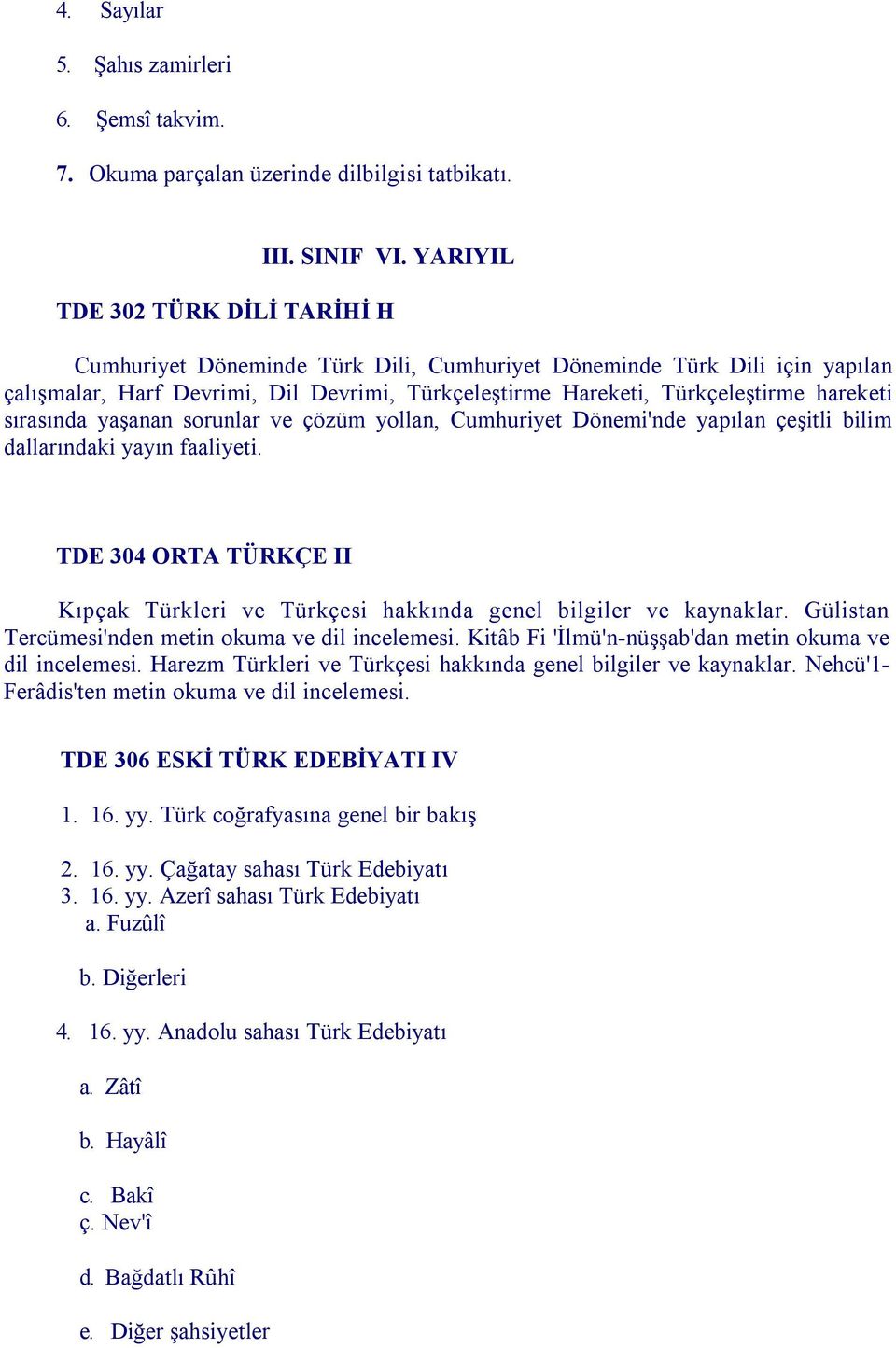 4. Sayılar

5. Şahıs zamirleri

6. Şemsî takvim.

7. Okuma parçalan üzerinde dilbilgisi tatbikatı.

III. SINIF VI. YARIYIL

TDE 302 TÜRK DİLİ TARİHİ H

Cumhuriyet Döneminde Türk Dili, Cumhuriyet Döneminde Türk Dili için yapılan çalışmalar, Harf Devrimi, Dil Devrimi, Türkçeleştirme Hareketi, Türkçeleştirme hareketi sırasında yaşanan sorunlar ve çözüm yollan, Cumhuriyet Dönemi'nde yapılan çeşitli bilim dallarındaki yayın faaliyeti.

TDE 304 ORTA TÜRKÇE II

Kıpçak Türkleri ve Türkçesi hakkında genel bilgiler ve kaynaklar. Gülistan Tercümesi'nden metin okuma ve dil incelemesi. Kitâb Fi 'İlmü'n-nüşşab'dan metin okuma ve dil incelemesi. Harezm Türkleri ve Türkçesi hakkında genel bilgiler ve kaynaklar. Nehcü'1-Ferâdis'ten metin okuma ve dil incelemesi.

TDE 306 ESKİ TÜRK EDEBİYATI IV

1. 16. yy. Türk coğrafyasına genel bir bakış

2. 16. yy. Çağatay sahası Türk Edebiyatı
3. 16. yy. Azerî sahası Türk Edebiyatı
a. Fuzûlî

b. Diğerleri

4. 16. yy. Anadolu sahası Türk Edebiyatı

a. Zâtî

b. Hayâlî

c. Bakî
ç. Nev'î

d. Bağdatlı Rûhî

e. Diğer şahsiyetler